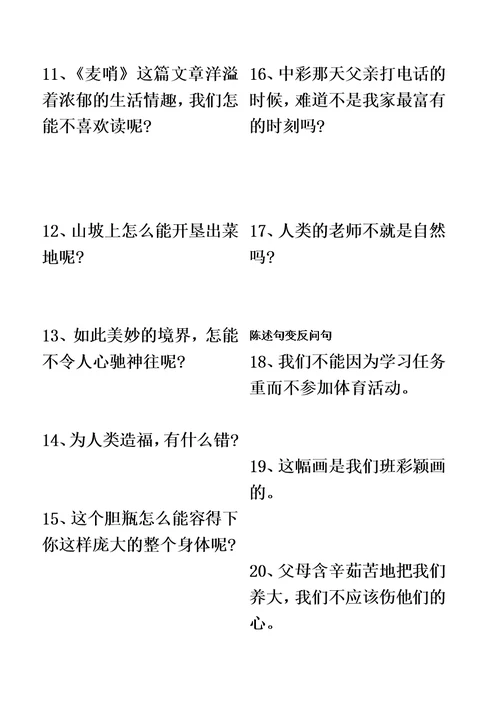 11、《麦哨》这篇文章洋溢着浓郁的生活情趣，我们怎能不喜欢读呢？

12、山坡上怎么能开垦出菜地呢？

13、如此美妙的境界，怎能不令人心驰神往呢？

14、为人类造福，有什么错？

15、这个胆瓶怎么能容得下你这样庞大的整个身体呢？

16、中彩那天父亲打电话的时候，难道不是我家最富有的时刻吗？

17、人类的老师不就是自然吗？

陈述句变反问句

18、我们不能因为学习任务重而不参加体育活动。

19、这幅画是我们班彩颖画的。

20、父母含辛茹苦地把我们养大，我们不应该伤他们的心。